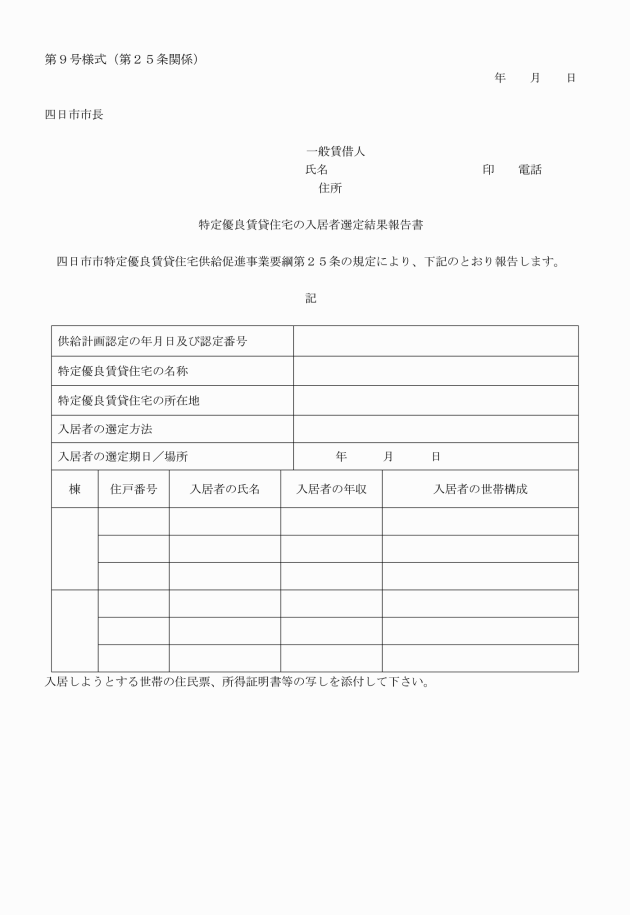 第９号様式（第２５条関係）

年　月　日

四日市市長

一般賃借人
氏名　　　　　　　　　　印　電話
住所

特定優良賃貸住宅の入居者選定結果報告書

四日市市特定優良賃貸住宅供給促進事業要綱第２５条の規定により、下記のとおり報告します。

記

| 供給計画認定の年月日及び認定番号 | |
|---|---|
| 特定優良賃貸住宅の名称 | |
| 特定優良賃貸住宅の所在地 | |
| 入居者の選定方法 | |
| 入居者の選定期日／場所 | 年　月　日 |

| 棟 | 住戸番号 | 入居者の氏名 | 入居者の年収 | 入居者の世帯構成 |
|---|---|---|---|---|
| | | | | |
| | | | | |
| | | | | |
| | | | | |
| | | | | |
| | | | | |

入居しようとする世帯の住民票、所得証明書等の写しを添付して下さい。